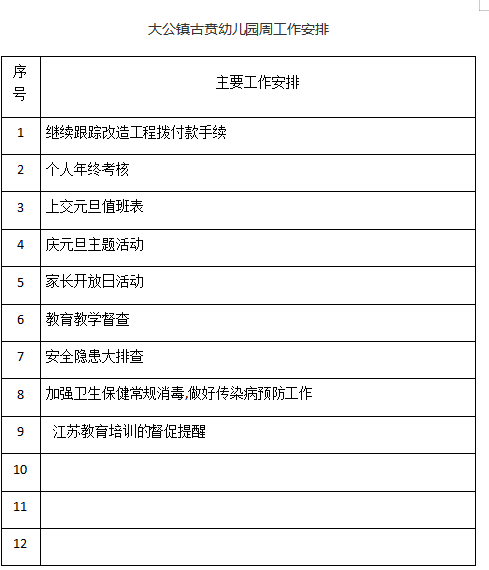 大公镇古贲幼儿园周工作安排

| 序号 | 主要工作安排 |
|---|---|
| 1 | 继续跟踪改造工程拨付款手续 |
| 2 | 个人年终考核 |
| 3 | 上交元旦值班表 |
| 4 | 庆元旦主题活动 |
| 5 | 家长开放日活动 |
| 6 | 教育教学督查 |
| 7 | 安全隐患大排查 |
| 8 | 加强卫生保健常规消毒,做好传染病预防工作 |
| 9 | 江苏教育培训的督促提醒 |
| 10 | |
| 11 | |
| 12 | |